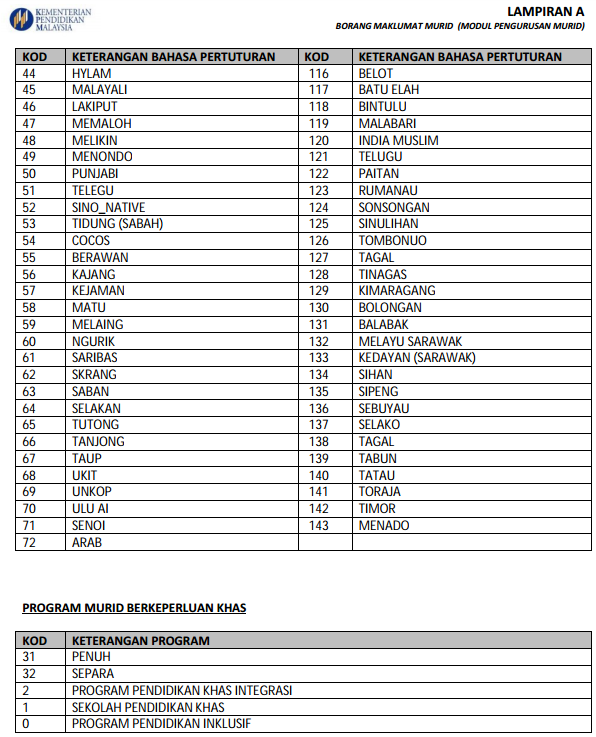 KEMENTERIAN PENDIDIKAN MALAYSIA

LAMPIRAN A
BORANG MAKLUMAT MURID (MODUL PENGURUSAN MURID)

| KOD | KETERANGAN BAHASA PERTUTURAN | KOD | KETERANGAN BAHASA PERTUTURAN |
|---|---|---|---|
| 44 | HYLAM | 116 | BELOT |
| 45 | MALAYALI | 117 | BATU ELAH |
| 46 | LAKIPUT | 118 | BINTULU |
| 47 | MEMALOH | 119 | MALABARI |
| 48 | MELIKIN | 120 | INDIA MUSLIM |
| 49 | MENONDO | 121 | TELUGU |
| 50 | PUNJABI | 122 | PAITAN |
| 51 | TELEGU | 123 | RUMANAU |
| 52 | SINO_NATIVE | 124 | SONSONGAN |
| 53 | TIDUNG (SABAH) | 125 | SINULIHAN |
| 54 | COCOS | 126 | TOMBONUO |
| 55 | BERAWAN | 127 | TAGAL |
| 56 | KAJANG | 128 | TINAGAS |
| 57 | KEJAMAN | 129 | KIMARAGANG |
| 58 | MATU | 130 | BOLONGAN |
| 59 | MELAING | 131 | BALABAK |
| 60 | NGURIK | 132 | MELAYU SARAWAK |
| 61 | SARIBAS | 133 | KEDAYAN (SARAWAK) |
| 62 | SKRANG | 134 | SIHAN |
| 63 | SABAN | 135 | SIPENG |
| 64 | SELAKAN | 136 | SEBUYAU |
| 65 | TUTONG | 137 | SELAKO |
| 66 | TANJONG | 138 | TAGAL |
| 67 | TAUP | 139 | TABUN |
| 68 | UKIT | 140 | TATAU |
| 69 | UNKOP | 141 | TORAJA |
| 70 | ULU AI | 142 | TIMOR |
| 71 | SENOI | 143 | MENADO |
| 72 | ARAB | | |

PROGRAM MURID BERKEPERLUAN KHAS

| KOD | KETERANGAN PROGRAM |
|---|---|
| 31 | PENUH |
| 32 | SEPARA |
| 2 | PROGRAM PENDIDIKAN KHAS INTEGRASI |
| 1 | SEKOLAH PENDIDIKAN KHAS |
| 0 | PROGRAM PENDIDIKAN INKLUSIF |